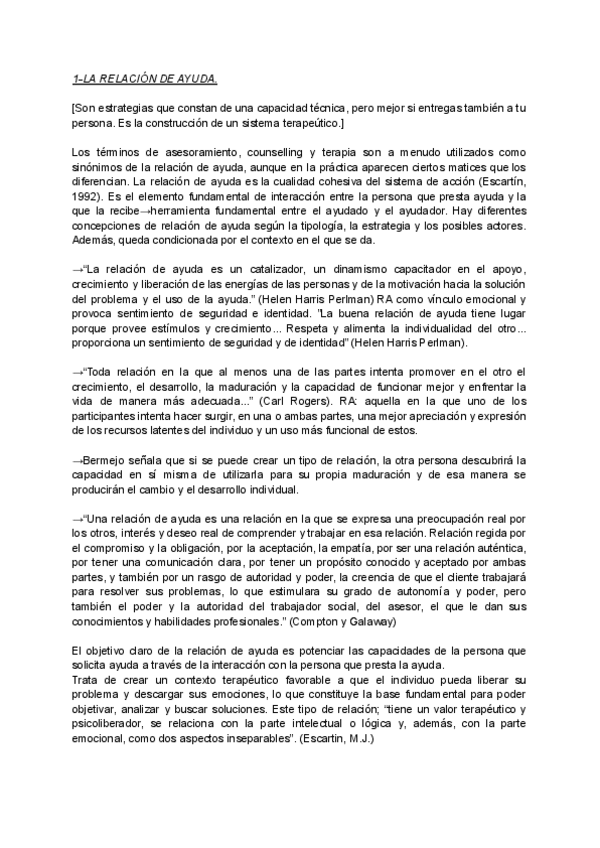 1-LA RELACIÓN DE AYUDA.

[Son estrategias que constan de una capacidad técnica, pero mejor si entregas también a tu persona. Es la construcción de un sistema terapeútico.]

Los términos de asesoramiento, counselling y terapia son a menudo utilizados como sinónimos de la relación de ayuda, aunque en la práctica aparecen ciertos matices que los diferencian. La relación de ayuda es la cualidad cohesiva del sistema de acción (Escartín, 1992). Es el elemento fundamental de interacción entre la persona que presta ayuda y la que la recibe→herramienta fundamental entre el ayudado y el ayudador. Hay diferentes concepciones de relación de ayuda según la tipología, la estrategia y los posibles actores. Además, queda condicionada por el contexto en el que se da.

→"La relación de ayuda es un catalizador, un dinamismo capacitador en el apoyo, crecimiento y liberación de las energías de las personas y de la motivación hacia la solución del problema y el uso de la ayuda." (Helen Harris Perlman) RA como vínculo emocional y provoca sentimiento de seguridad e identidad. "La buena relación de ayuda tiene lugar porque provee estímulos y crecimiento... Respeta y alimenta la individualidad del otro... proporciona un sentimiento de seguridad y de identidad" (Helen Harris Perlman).

→"Toda relación en la que al menos una de las partes intenta promover en el otro el crecimiento, el desarrollo, la maduración y la capacidad de funcionar mejor y enfrentar la vida de manera más adecuada..." (Carl Rogers). RA: aquella en la que uno de los participantes intenta hacer surgir, en una o ambas partes, una mejor apreciación y expresión de los recursos latentes del individuo y un uso más funcional de estos.

→Bermejo señala que si se puede crear un tipo de relación, la otra persona descubrirá la capacidad en sí misma de utilizarla para su propia maduración y de esa manera se producirán el cambio y el desarrollo individual.

→"Una relación de ayuda es una relación en la que se expresa una preocupación real por los otros, interés y deseo real de comprender y trabajar en esa relación. Relación regida por el compromiso y la obligación, por la aceptación, la empatía, por ser una relación auténtica, por tener una comunicación clara, por tener un propósito conocido y aceptado por ambas partes, y también por un rasgo de autoridad y poder, la creencia de que el cliente trabajará para resolver sus problemas, lo que estimulara su grado de autonomía y poder, pero también el poder y la autoridad del trabajador social, del asesor, el que le dan sus conocimientos y habilidades profesionales." (Compton y Galaway)

El objetivo claro de la relación de ayuda es potenciar las capacidades de la persona que solicita ayuda a través de la interacción con la persona que presta la ayuda.
Trata de crear un contexto terapéutico favorable a que el individuo pueda liberar su problema y descargar sus emociones, lo que constituye la base fundamental para poder objetivar, analizar y buscar soluciones. Este tipo de relación; "tiene un valor terapéutico y psicoliberador, se relaciona con la parte intelectual o lógica y, además, con la parte emocional, como dos aspectos inseparables". (Escartin, M.J.)